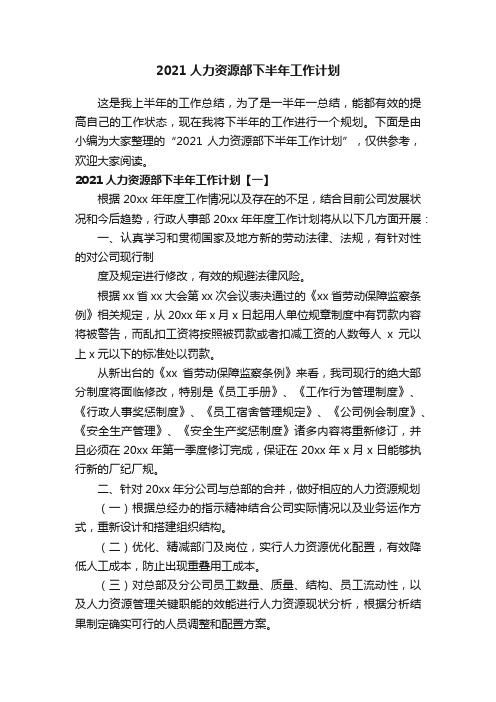 2021 人力资源部下半年工作计划

这是我上半年的工作总结，为了是一半年一总结，能都有效的提高自己的工作状态，现在我将下半年的工作进行一个规划。下面是由小编为大家整理的“2021 人力资源部下半年工作计划”，仅供参考，欢迎大家阅读。

2021 人力资源部下半年工作计划【一】

根据 20xx 年年度工作情况以及存在的不足，结合目前公司发展状况和今后趋势，行政人事部 20xx 年年度工作计划将从以下几方面开展：

一、认真学习和贯彻国家及地方新的劳动法律、法规，有针对性的对公司现行制

度及规定进行修改，有效的规避法律风险。

根据 xx 省 xx 大会第 xx 次会议表决通过的《xx 省劳动保障监察条例》相关规定，从 20xx 年 x 月 x 日起用人单位规章制度中有罚款内容将被警告，而乱扣工资将按照被罚款或者扣减工资的人数每人 x 元以上 x 元以下的标准处以罚款。

从新出台的《xx 省劳动保障监察条例》来看，我司现行的绝大部分制度将面临修改，特别是《员工手册》、《工作行为管理制度》、《行政人事奖惩制度》、《员工宿舍管理规定》、《公司例会制度》、《安全生产管理》、《安全生产奖惩制度》诸多内容将重新修订，并且必须在 20xx 年第一季度修订完成，保证在 20xx 年 x 月 x 日能够执行新的厂纪厂规。

二、针对 20xx 年分公司与总部的合并，做好相应的人力资源规划

（一）根据总经办的指示精神结合公司实际情况以及业务运作方式，重新设计和搭建组织结构。

（二）优化、精减部门及岗位，实行人力资源优化配置，有效降低人工成本，防止出现重叠用工成本。

（三）对总部及分公司员工数量、质量、结构、员工流动性，以及人力资源管理关键职能的效能进行人力资源现状分析，根据分析结果制定确实可行的人员调整和配置方案。